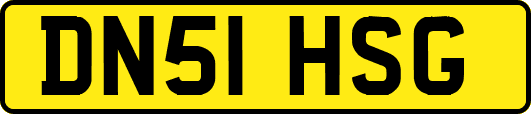 DN51 HSG